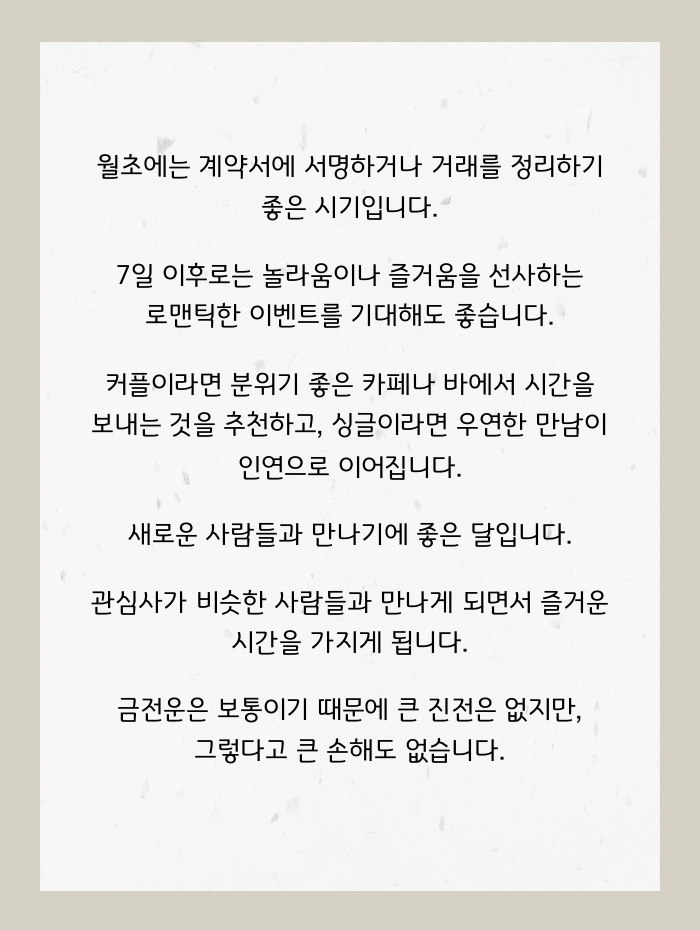 월초에는 계약서에 서명하거나 거래를 정리하기 좋은 시기입니다.

7일 이후로는 놀라움이나 즐거움을 선사하는 로맨틱한 이벤트를 기대해도 좋습니다.

커플이라면 분위기 좋은 카페나 바에서 시간을 보내는 것을 추천하고, 싱글이라면 우연한 만남이 인연으로 이어집니다.

새로운 사람들과 만나기에 좋은 달입니다.

관심사가 비슷한 사람들과 만나게 되면서 즐거운 시간을 가지게 됩니다.

금전운은 보통이기 때문에 큰 진전은 없지만, 그렇다고 큰 손해도 없습니다.